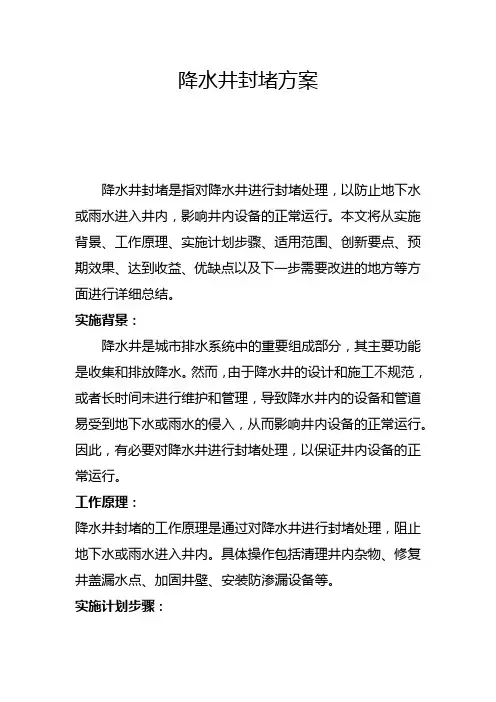 降水井封堵方案

降水井封堵是指对降水井进行封堵处理，以防止地下水或雨水进入井内，影响井内设备的正常运行。本文将从实施背景、工作原理、实施计划步骤、适用范围、创新要点、预期效果、达到收益、优缺点以及下一步需要改进的地方等方面进行详细总结。

实施背景：

降水井是城市排水系统中的重要组成部分，其主要功能是收集和排放降水。然而，由于降水井的设计和施工不规范，或者长时间未进行维护和管理，导致降水井内的设备和管道易受到地下水或雨水的侵入，从而影响井内设备的正常运行。因此，有必要对降水井进行封堵处理，以保证井内设备的正常运行。

工作原理：

降水井封堵的工作原理是通过对降水井进行封堵处理，阻止地下水或雨水进入井内。具体操作包括清理井内杂物、修复井盖漏水点、加固井壁、安装防渗漏设备等。

实施计划步骤：